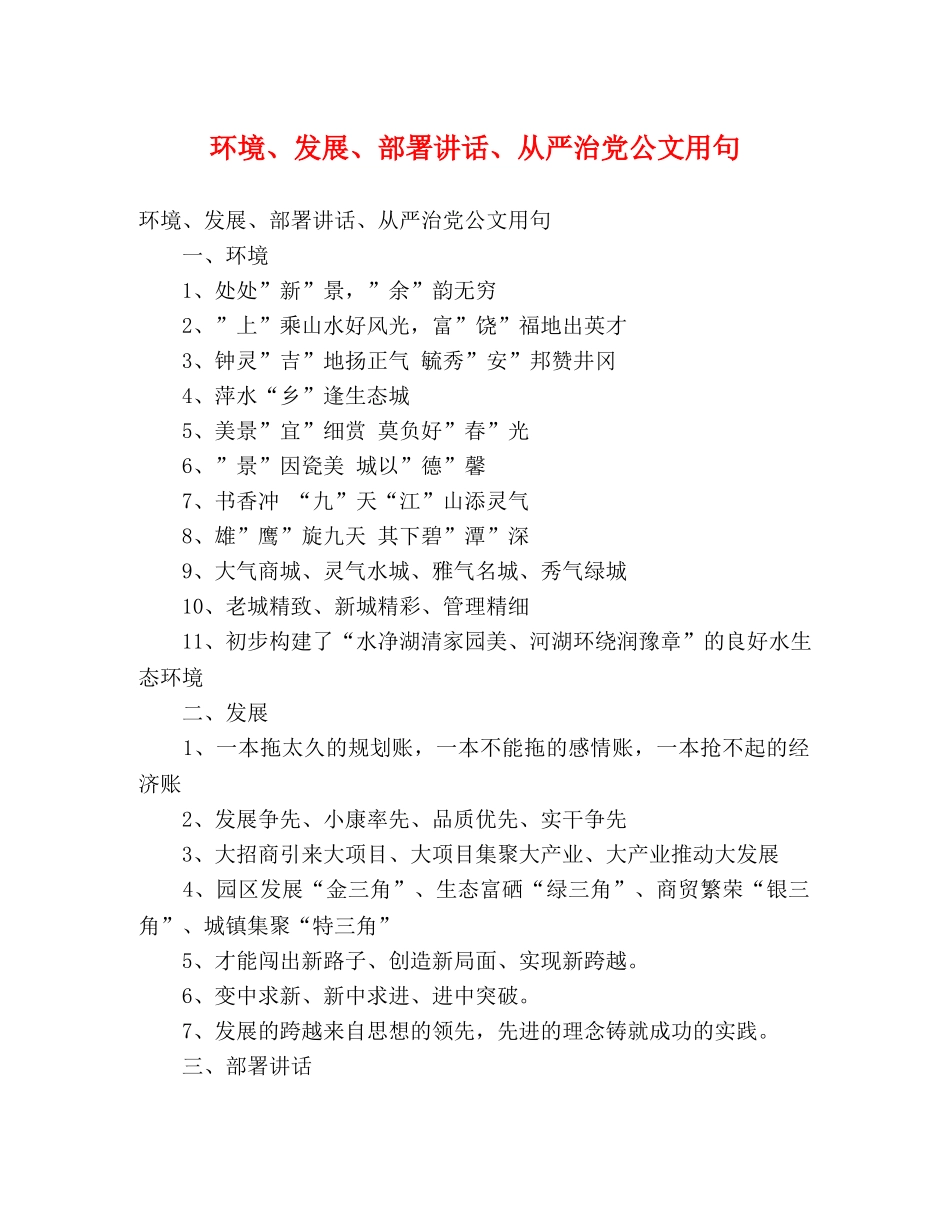 环境、发展、部署讲话、从严治党公文用句

环境、发展、部署讲话、从严治党公文用句

一、环境

1、处处”新”景，”余”韵无穷

2、”上”乘山水好风光，富”饶”福地出英才

3、钟灵”吉”地扬正气 毓秀”安”邦赞井冈

4、萍水“乡”逢生态城

5、美景”宜”细赏 莫负好”春”光

6、”景”因瓷美 城以”德”馨

7、书香冲 “九”天“江”山添灵气

8、雄”鹰”旋九天 其下碧”潭”深

9、大气商城、灵气水城、雅气名城、秀气绿城

10、老城精致、新城精彩、管理精细

11、初步构建了“水净湖清家园美、河湖环绕润豫章”的良好水生态环境

二、发展

1、一本拖太久的规划账，一本不能拖的感情账，一本抢不起的经济账

2、发展争先、小康率先、品质优先、实干争先

3、大招商引来大项目、大项目集聚大产业、大产业推动大发展

4、园区发展“金三角”、生态富硒“绿三角”、商贸繁荣“银三角”、城镇集聚“特三角”

5、才能闯出新路子、创造新局面、实现新跨越。

6、变中求新、新中求进、进中突破。

7、发展的跨越来自思想的领先，先进的理念铸就成功的实践。

三、部署讲话